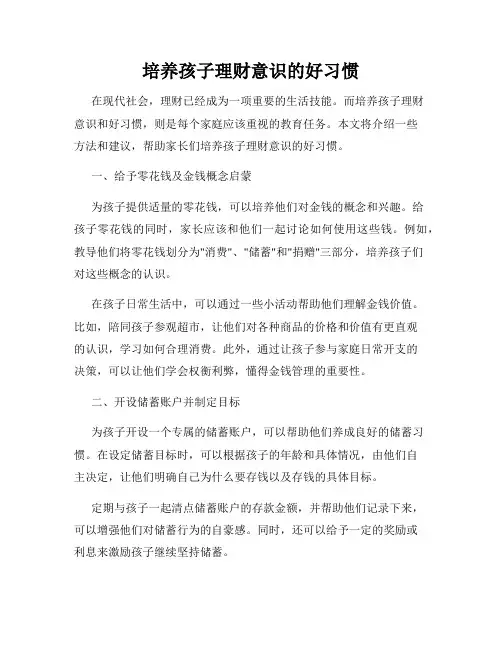 培养孩子理财意识的好习惯

在现代社会，理财已经成为一项重要的生活技能。而培养孩子理财意识和好习惯，则是每个家庭应该重视的教育任务。本文将介绍一些方法和建议，帮助家长们培养孩子理财意识的好习惯。

一、给予零花钱及金钱概念启蒙

为孩子提供适量的零花钱，可以培养他们对金钱的概念和兴趣。给孩子零花钱的同时，家长应该和他们一起讨论如何使用这些钱。例如，教导他们将零花钱划分为"消费"、"储蓄"和"捐赠"三部分，培养孩子们对这些概念的认识。

在孩子日常生活中，可以通过一些小活动帮助他们理解金钱价值。比如，陪同孩子参观超市，让他们对各种商品的价格和价值有更直观的认识，学习如何合理消费。此外，通过让孩子参与家庭日常开支的决策，可以让他们学会权衡利弊，懂得金钱管理的重要性。

二、开设储蓄账户并制定目标

为孩子开设一个专属的储蓄账户，可以帮助他们养成良好的储蓄习惯。在设定储蓄目标时，可以根据孩子的年龄和具体情况，由他们自主决定，让他们明确自己为什么要存钱以及存钱的具体目标。

定期与孩子一起清点储蓄账户的存款金额，并帮助他们记录下来，可以增强他们对储蓄行为的自豪感。同时，还可以给予一定的奖励或利息来激励孩子继续坚持储蓄。